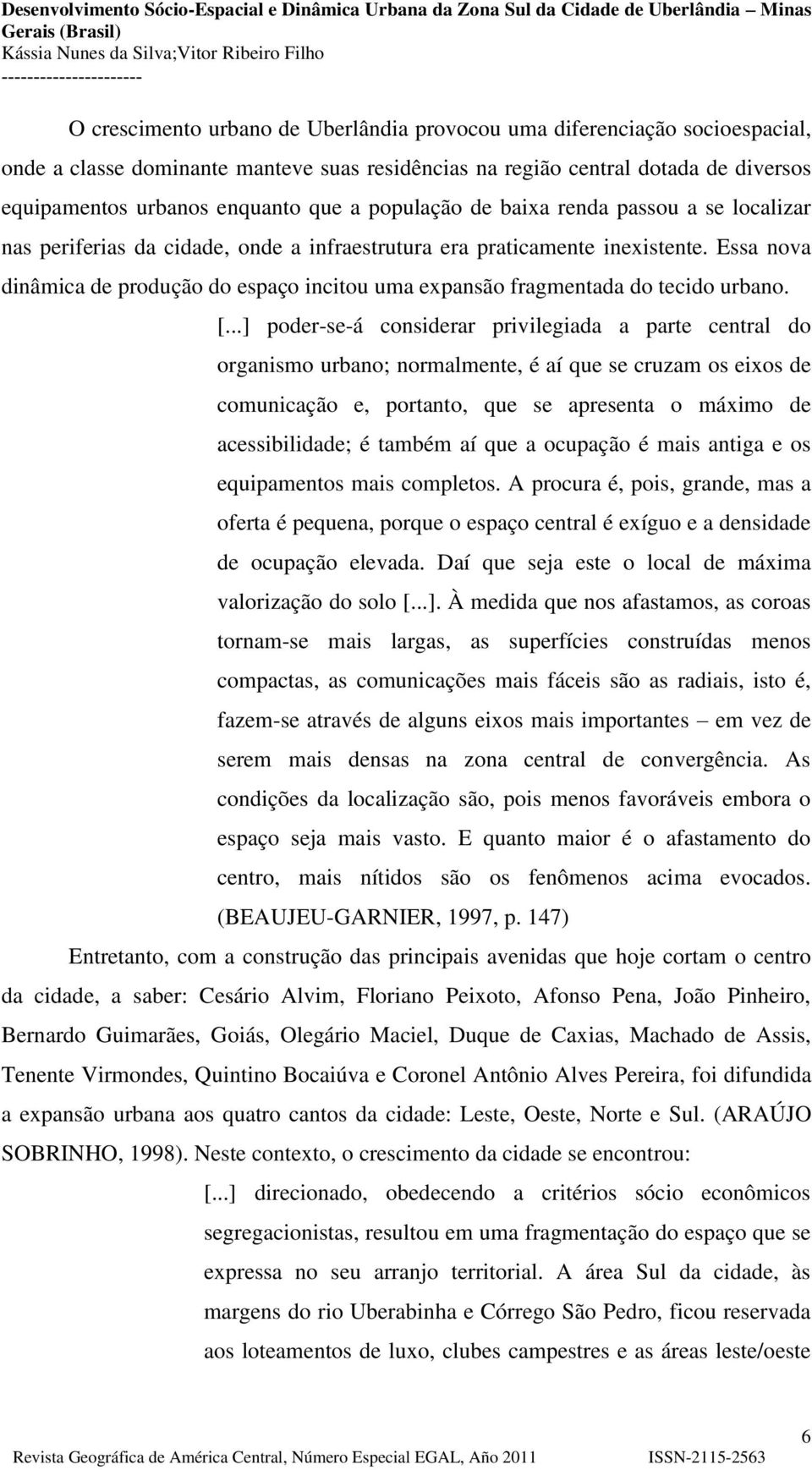 Desenvolvimento Sócio-Espacial e Dinâmica Urbana da Zona Sul da Cidade de Uberlândia – Minas Gerais (Brasil)
Kássia Nunes da Silva;Vitor Ribeiro Filho
----------------------

O crescimento urbano de Uberlândia provocou uma diferenciação socioespacial, onde a classe dominante manteve suas residências na região central dotada de diversos equipamentos urbanos enquanto que a população de baixa renda passou a se localizar nas periferias da cidade, onde a infraestrutura era praticamente inexistente. Essa nova dinâmica de produção do espaço incitou uma expansão fragmentada do tecido urbano.

[...] poder-se-á considerar privilegiada a parte central do organismo urbano; normalmente, é aí que se cruzam os eixos de comunicação e, portanto, que se apresenta o máximo de acessibilidade; é também aí que a ocupação é mais antiga e os equipamentos mais completos. A procura é, pois, grande, mas a oferta é pequena, porque o espaço central é exíguo e a densidade de ocupação elevada. Daí que seja este o local de máxima valorização do solo [...]. À medida que nos afastamos, as coroas tornam-se mais largas, as superfícies construídas menos compactas, as comunicações mais fáceis são as radiais, isto é, fazem-se através de alguns eixos mais importantes – em vez de serem mais densas na zona central de convergência. As condições da localização são, pois menos favoráveis embora o espaço seja mais vasto. E quanto maior é o afastamento do centro, mais nítidos são os fenômenos acima evocados. (BEAUJEU-GARNIER, 1997, p. 147)

Entretanto, com a construção das principais avenidas que hoje cortam o centro da cidade, a saber: Cesário Alvim, Floriano Peixoto, Afonso Pena, João Pinheiro, Bernardo Guimarães, Goiás, Olegário Maciel, Duque de Caxias, Machado de Assis, Tenente Virmondes, Quintino Bocaiúva e Coronel Antônio Alves Pereira, foi difundida a expansão urbana aos quatro cantos da cidade: Leste, Oeste, Norte e Sul. (ARAÚJO SOBRINHO, 1998). Neste contexto, o crescimento da cidade se encontrou:

[...] direcionado, obedecendo a critérios sócio econômicos segregacionistas, resultou em uma fragmentação do espaço que se expressa no seu arranjo territorial. A área Sul da cidade, às margens do rio Uberabinha e Córrego São Pedro, ficou reservada aos loteamentos de luxo, clubes campestres e as áreas leste/oeste

6
Revista Geográfica de América Central, Número Especial EGAL, Año 2011 ISSN-2115-2563